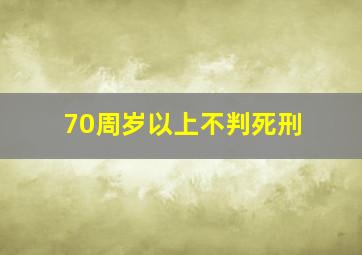 70周岁以上不判死刑